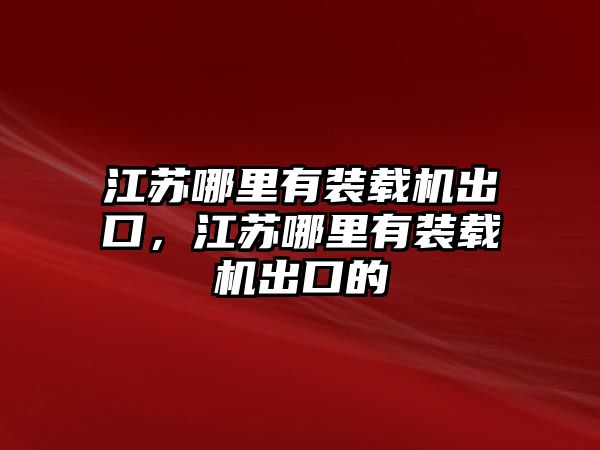 江苏哪里有装载机出口，江苏哪里有装载机出口的